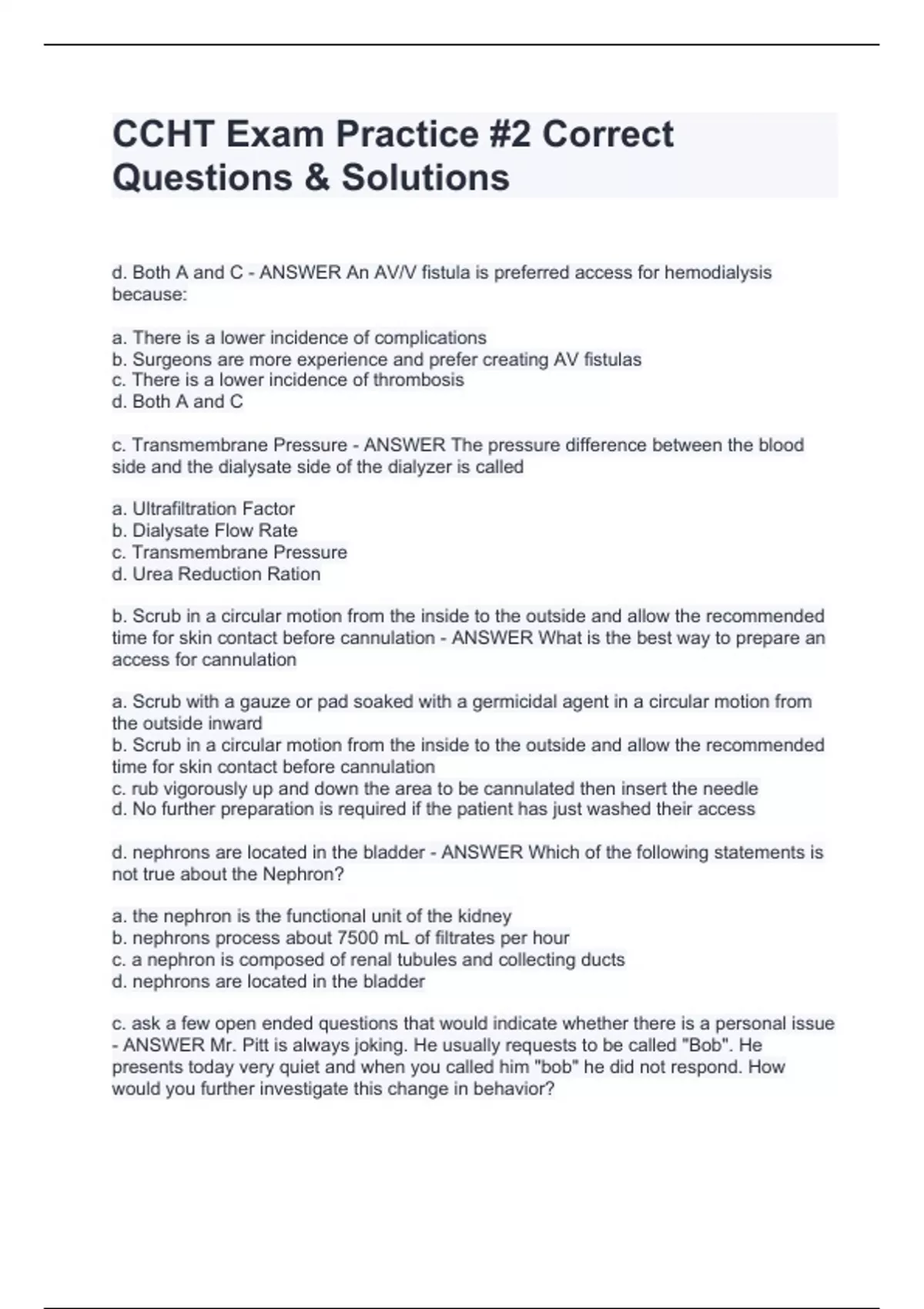 CCHT Exam Practice #2 Correct Questions & Solutions

d. Both A and C - ANSWER An AV/V fistula is preferred access for hemodialysis because:

a. There is a lower incidence of complications
b. Surgeons are more experience and prefer creating AV fistulas
c. There is a lower incidence of thrombosis
d. Both A and C

c. Transmembrane Pressure - ANSWER The pressure difference between the blood side and the dialysate side of the dialyzer is called

a. Ultrafiltration Factor
b. Dialysate Flow Rate
c. Transmembrane Pressure
d. Urea Reduction Ration

b. Scrub in a circular motion from the inside to the outside and allow the recommended time for skin contact before cannulation - ANSWER What is the best way to prepare an access for cannulation

a. Scrub with a gauze or pad soaked with a germicidal agent in a circular motion from the outside inward
b. Scrub in a circular motion from the inside to the outside and allow the recommended time for skin contact before cannulation
c. rub vigorously up and down the area to be cannulated then insert the needle
d. No further preparation is required if the patient has just washed their access

d. nephrons are located in the bladder - ANSWER Which of the following statements is not true about the Nephron?

a. the nephron is the functional unit of the kidney
b. nephrons process about 7500 mL of filtrates per hour
c. a nephron is composed of renal tubules and collecting ducts
d. nephrons are located in the bladder

c. ask a few open ended questions that would indicate whether there is a personal issue - ANSWER Mr. Pitt is always joking. He usually requests to be called "Bob". He presents today very quiet and when you called him "bob" he did not respond. How would you further investigate this change in behavior?